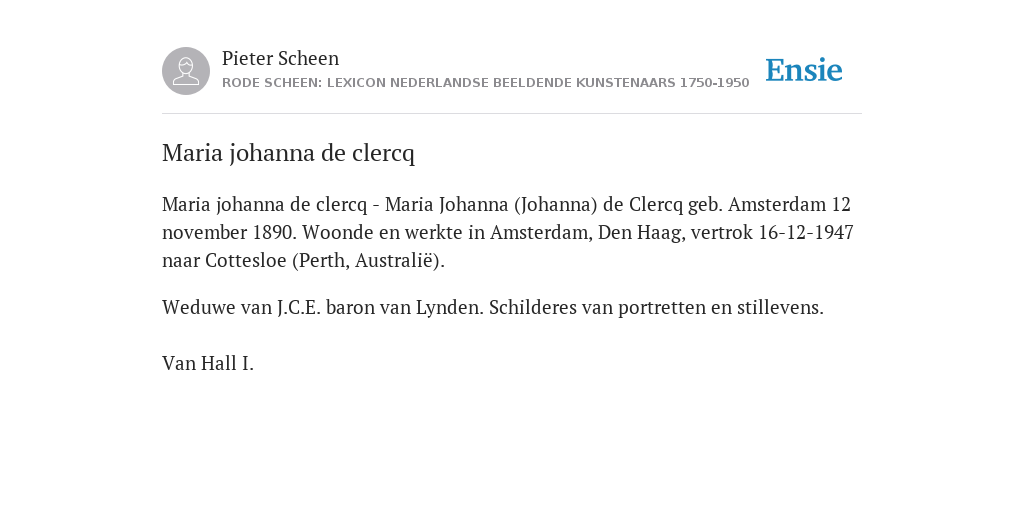 Pieter Scheen
RODE SCHEEN: LEXICON NEDERLANDSE BEELDENDE KUNSTENAARS 1750-1950

Ensie

Maria johanna de clercq

Maria johanna de clercq - Maria Johanna (Johanna) de Clercq geb. Amsterdam 12 november 1890. Woonde en werkte in Amsterdam, Den Haag, vertrok 16-12-1947 naar Cottesloe (Perth, Australië).

Weduwe van J.C.E. baron van Lynden. Schilderes van portretten en stillevens.

Van Hall I.